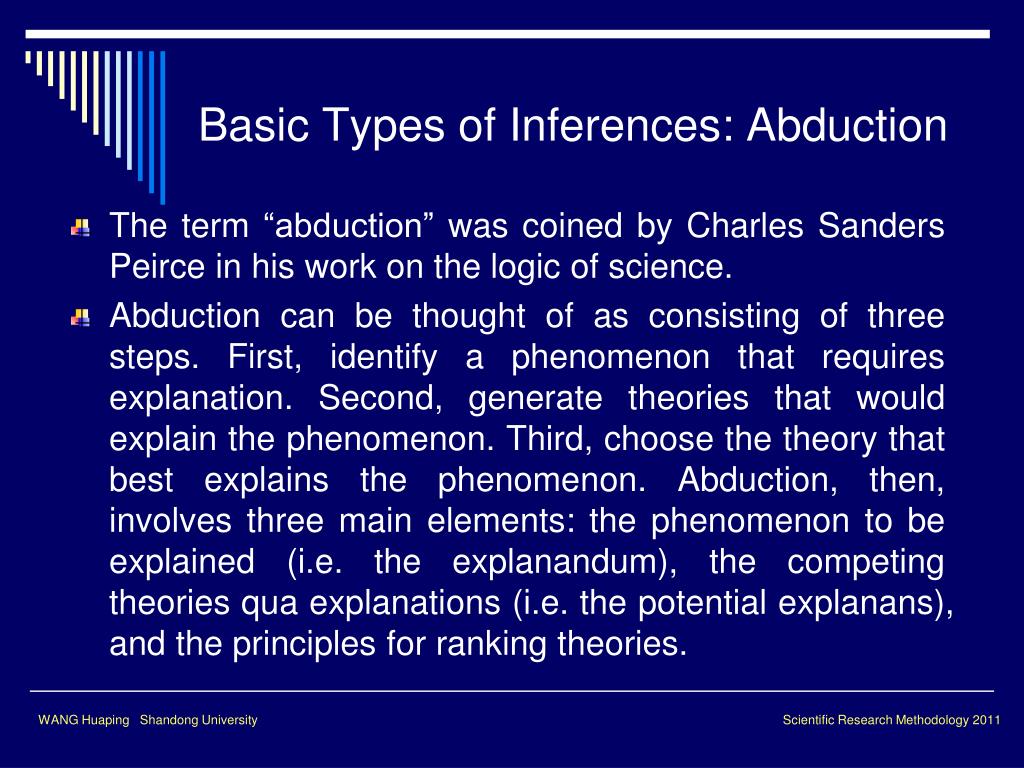 Basic Types of Inferences: Abduction

The term “abduction” was coined by Charles Sanders Peirce in his work on the logic of science.

Abduction can be thought of as consisting of three steps. First, identify a phenomenon that requires explanation. Second, generate theories that would explain the phenomenon. Third, choose the theory that best explains the phenomenon. Abduction, then, involves three main elements: the phenomenon to be explained (i.e. the explanandum), the competing theories qua explanations (i.e. the potential explanans), and the principles for ranking theories.

WANG Huaping Shandong University

Scientific Research Methodology 2011